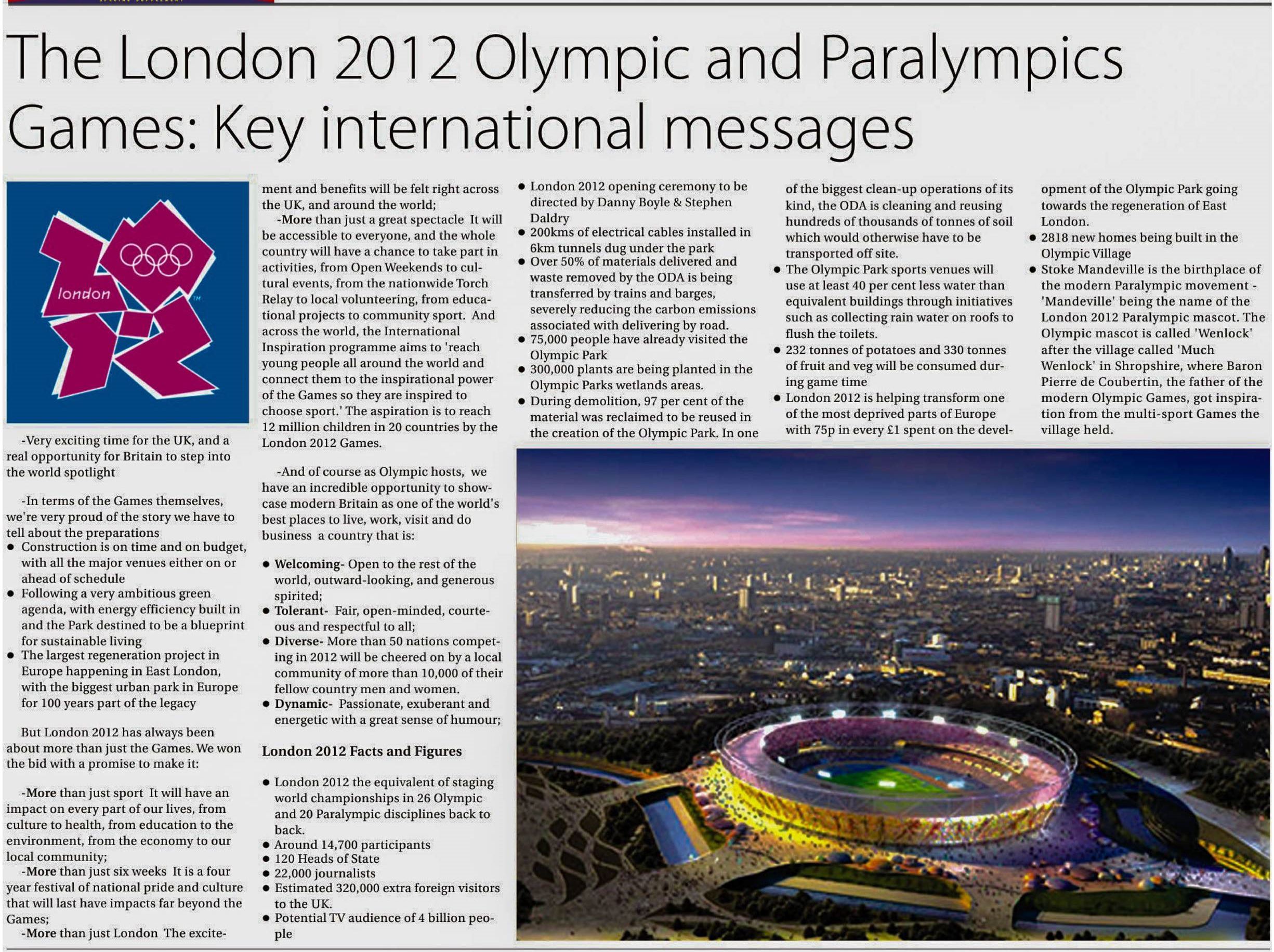 The London 2012 Olympic and Paralympics Games: Key international messages

london

-Very exciting time for the UK, and a real opportunity for Britain to step into the world spotlight

-In terms of the Games themselves, we're very proud of the story we have to tell about the preparations
● Construction is on time and on budget, with all the major venues either on or ahead of schedule
● Following a very ambitious green agenda, with energy efficiency built in and the Park destined to be a blueprint for sustainable living
● The largest regeneration project in Europe happening in East London, with the biggest urban park in Europe for 100 years part of the legacy

But London 2012 has always been about more than just the Games. We won the bid with a promise to make it:

-More than just sport It will have an impact on every part of our lives, from culture to health, from education to the environment, from the economy to our local community;
-More than just six weeks It is a four year festival of national pride and culture that will last have impacts far beyond the Games;
-More than just London The excitement and benefits will be felt right across the UK, and around the world;
-More than just a great spectacle It will be accessible to everyone, and the whole country will have a chance to take part in activities, from Open Weekends to cultural events, from the nationwide Torch Relay to local volunteering, from educational projects to community sport. And across the world, the International Inspiration programme aims to 'reach young people all around the world and connect them to the inspirational power of the Games so they are inspired to choose sport.' The aspiration is to reach 12 million children in 20 countries by the London 2012 Games.

-And of course as Olympic hosts, we have an incredible opportunity to showcase modern Britain as one of the world's best places to live, work, visit and do business a country that is:

● Welcoming- Open to the rest of the world, outward-looking, and generous spirited;
● Tolerant- Fair, open-minded, courteous and respectful to all;
● Diverse- More than 50 nations competing in 2012 will be cheered on by a local community of more than 10,000 of their fellow country men and women.
● Dynamic- Passionate, exuberant and energetic with a great sense of humour;

London 2012 Facts and Figures

● London 2012 the equivalent of staging world championships in 26 Olympic and 20 Paralympic disciplines back to back.
● Around 14,700 participants
● 120 Heads of State
● 22,000 journalists
● Estimated 320,000 extra foreign visitors to the UK.
● Potential TV audience of 4 billion people
● London 2012 opening ceremony to be directed by Danny Boyle & Stephen Daldry
● 200kms of electrical cables installed in 6km tunnels dug under the park
● Over 50% of materials delivered and waste removed by the ODA is being transferred by trains and barges, severely reducing the carbon emissions associated with delivering by road.
● 75,000 people have already visited the Olympic Park
● 300,000 plants are being planted in the Olympic Parks wetlands areas.
● During demolition, 97 per cent of the material was reclaimed to be reused in the creation of the Olympic Park. In one of the biggest clean-up operations of its kind, the ODA is cleaning and reusing hundreds of thousands of tonnes of soil which would otherwise have to be transported off site.
● The Olympic Park sports venues will use at least 40 per cent less water than equivalent buildings through initiatives such as collecting rain water on roofs to flush the toilets.
● 232 tonnes of potatoes and 330 tonnes of fruit and veg will be consumed during game time
● London 2012 is helping transform one of the most deprived parts of Europe with 75p in every £1 spent on the development of the Olympic Park going towards the regeneration of East London.
● 2818 new homes being built in the Olympic Village
● Stoke Mandeville is the birthplace of the modern Paralympic movement - 'Mandeville' being the name of the London 2012 Paralympic mascot. The Olympic mascot is called 'Wenlock' after the village called 'Much Wenlock' in Shropshire, where Baron Pierre de Coubertin, the father of the modern Olympic Games, got inspiration from the multi-sport Games the village held.